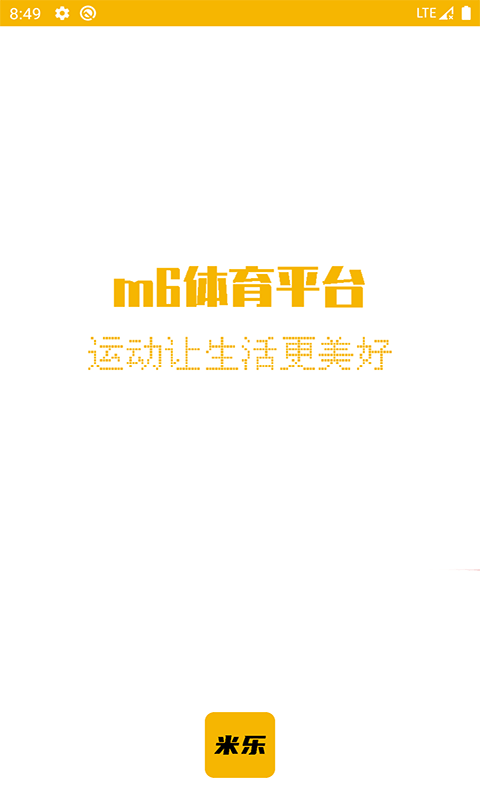 8:49
LTE

m6体育平台
运动让生活更美好

米乐